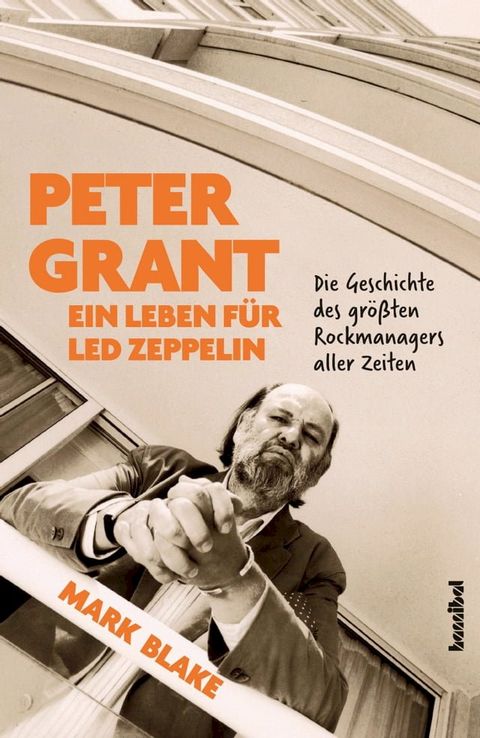 PETER GRANT
EIN LEBEN FÜR LED ZEPPELIN

Die Geschichte des größten Rockmanagers aller Zeiten

MARK BLAKE

hannibal